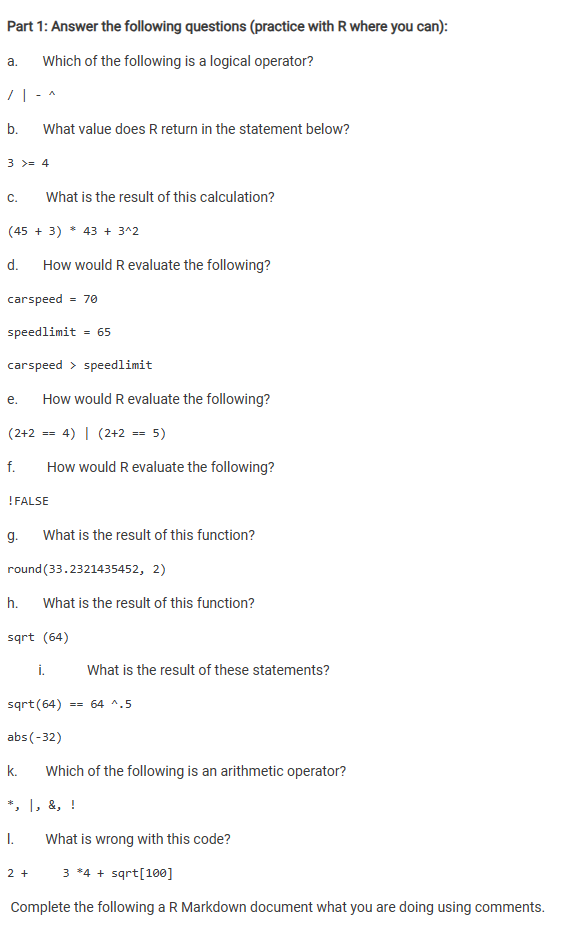 Part 1: Answer the following questions (practice with R where you can):

a. Which of the following is a logical operator?

/ | - ^

b. What value does R return in the statement below?

3 >= 4

c. What is the result of this calculation?

(45 + 3) * 43 + 3^2

d. How would R evaluate the following?

carspeed = 70

speedlimit = 65

carspeed > speedlimit

e. How would R evaluate the following?

(2+2 == 4) | (2+2 == 5)

f. How would R evaluate the following?

!FALSE

g. What is the result of this function?

round(33.2321435452, 2)

h. What is the result of this function?

sqrt (64)

i. What is the result of these statements?

sqrt(64) == 64 ^.5

abs(-32)

k. Which of the following is an arithmetic operator?

*, |, &, !

l. What is wrong with this code?

2 + 3 *4 + sqrt[100]

Complete the following a R Markdown document what you are doing using comments.